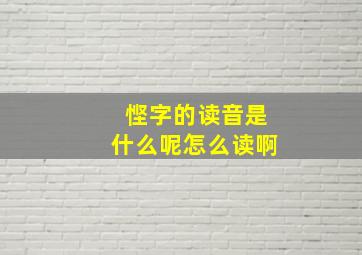 悭字的读音是
什么呢怎么读啊